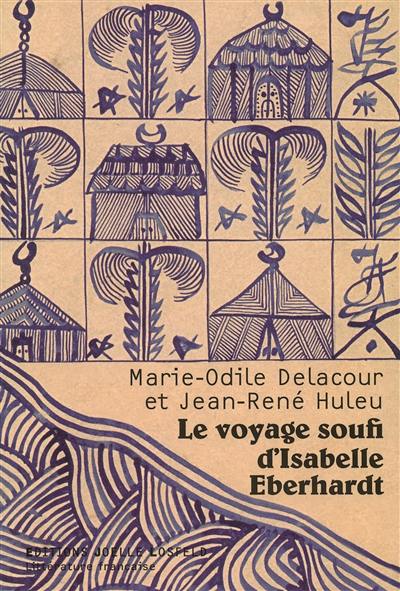 Marie-Odile Delacour
et Jean-René Huleu

Le voyage soufi d'Isabelle Eberhardt

EDITIONS JOELLE LOSFELD
Littérature française